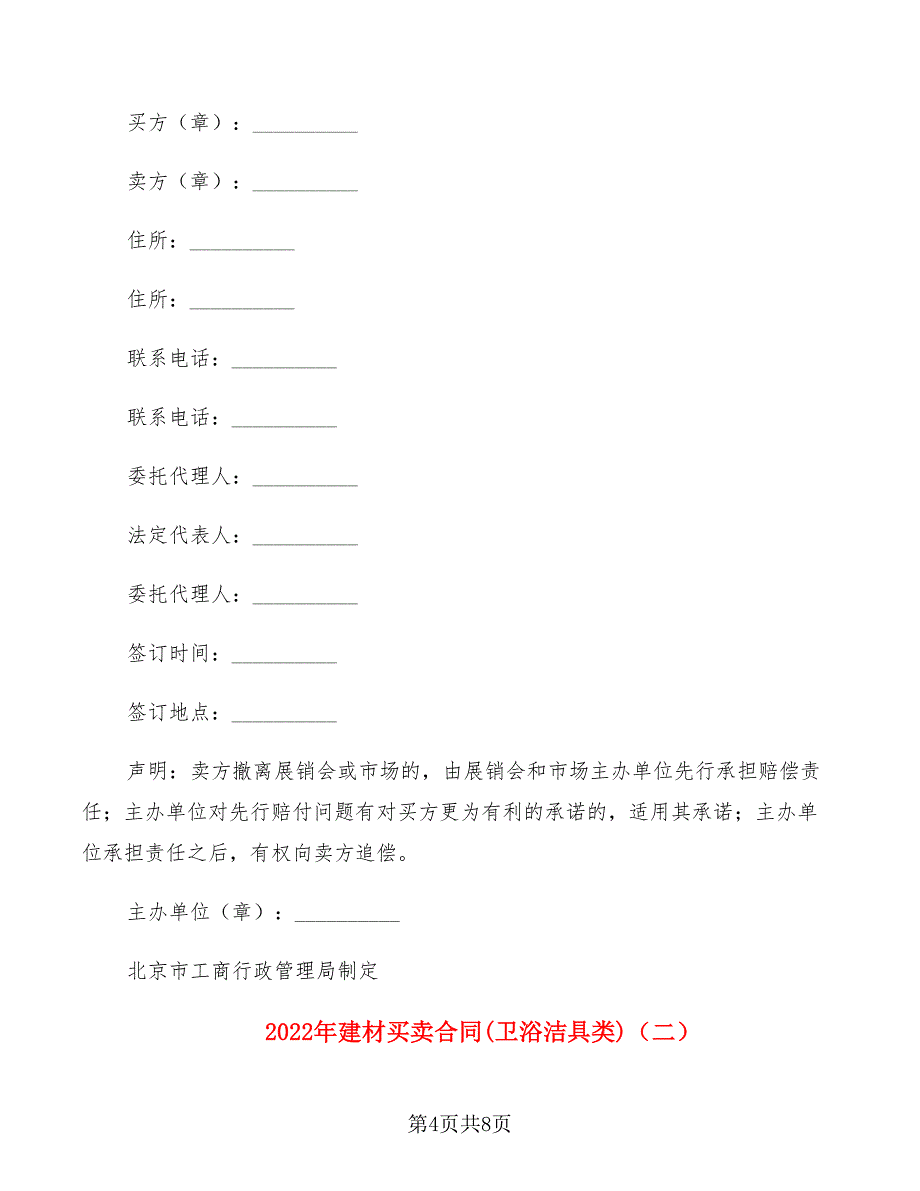 买方（章）：__________

卖方（章）：__________

住所：__________

住所：__________

联系电话：__________

联系电话：__________

委托代理人：__________

法定代表人：__________

委托代理人：__________

签订时间：__________

签订地点：__________

声明：卖方撤离展销会或市场的，由展销会和市场主办单位先行承担赔偿责任；主办单位对先行赔付问题有对买方更为有利的承诺的，适用其承诺；主办单位承担责任之后，有权向卖方追偿。

主办单位（章）：__________

北京市工商行政管理局制定

2022年建材买卖合同(卫浴洁具类)（二）

第4页共8页